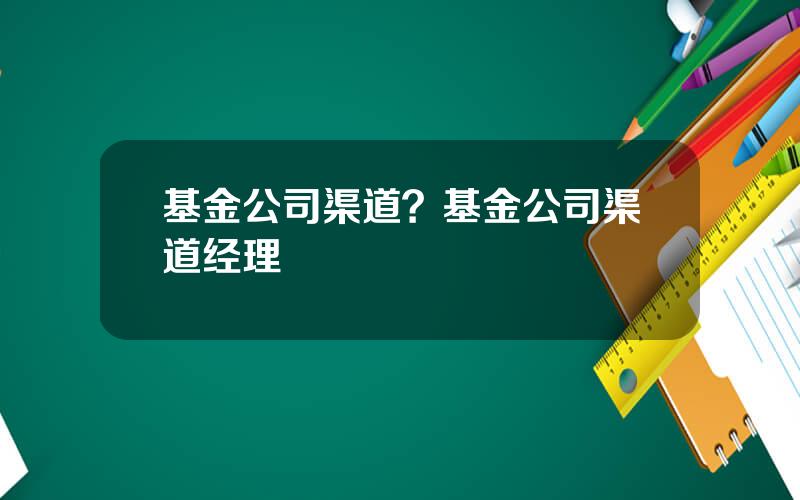 基金公司渠道？基金公司渠道经理